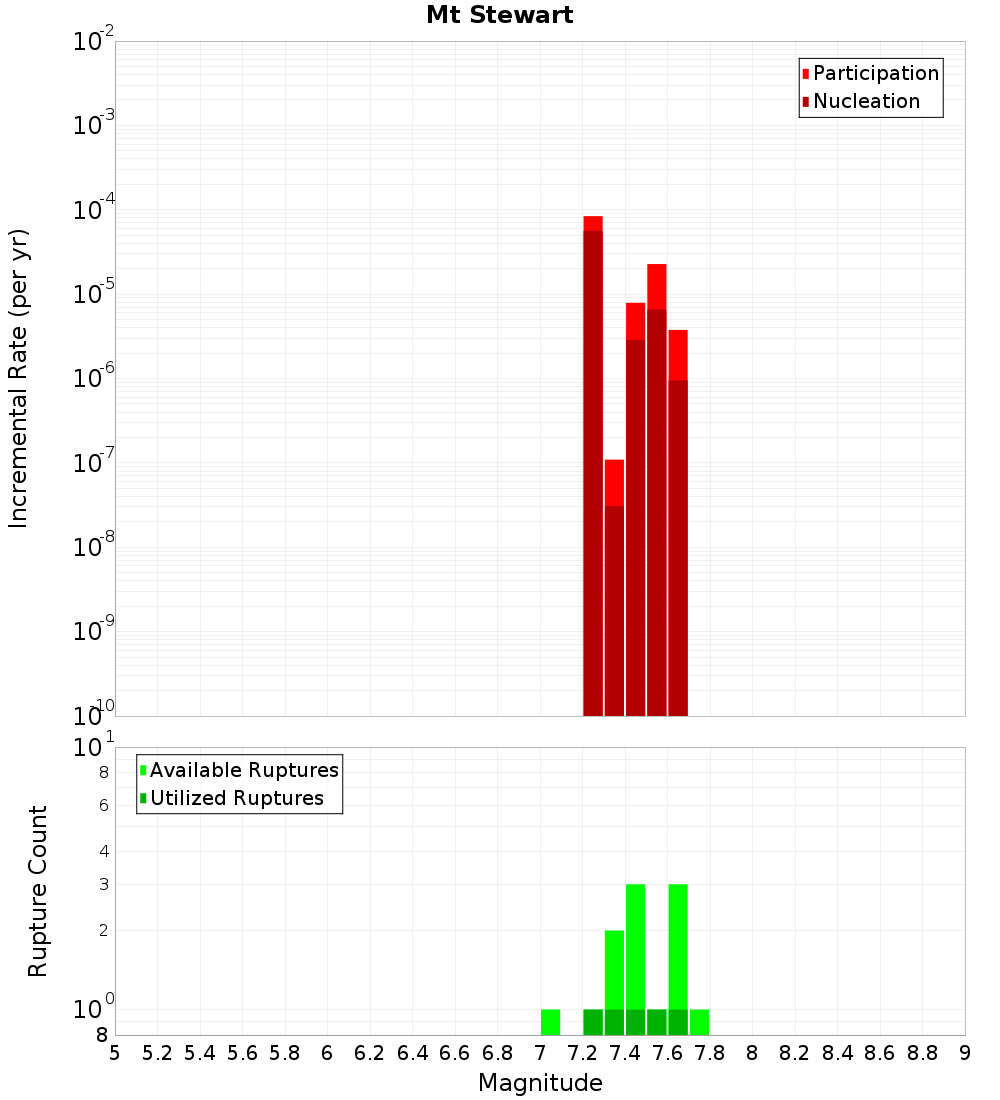 Mt Stewart

Participation
Nucleation

Incremental Rate (per yr)

$10^{-2}$
$10^{-3}$
$10^{-4}$
$10^{-5}$
$10^{-6}$
$10^{-7}$
$10^{-8}$
$10^{-9}$
$10^{-10}$

Available Ruptures
Utilized Ruptures

Rupture Count

$10^{1}$
8
6
4
3
2
$10^{0}$
8

5 5.2 5.4 5.6 5.8 6 6.2 6.4 6.6 6.8 7 7.2 7.4 7.6 7.8 8 8.2 8.4 8.6 8.8 9

Magnitude